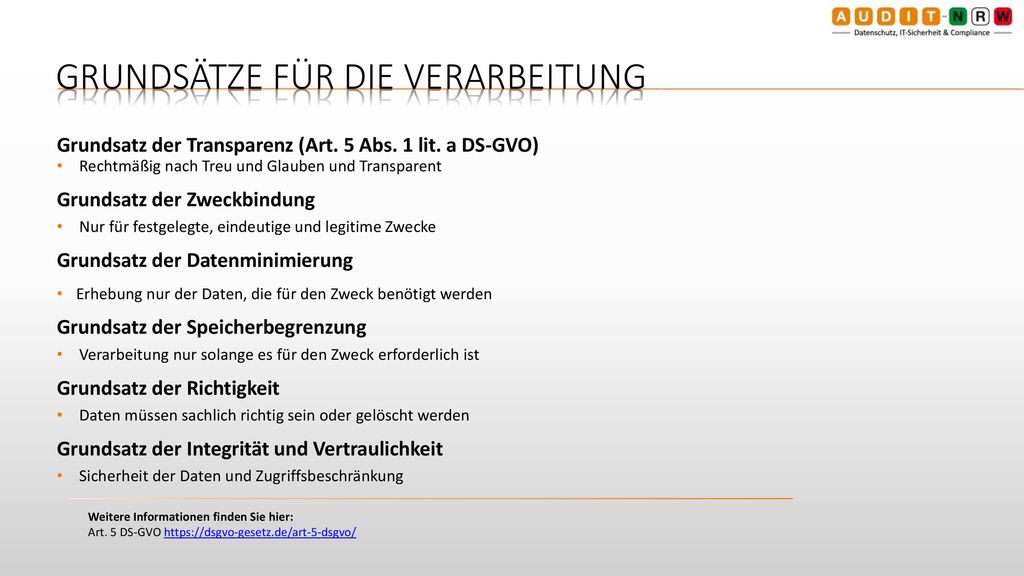 AUDIT-NRW
Datenschutz, IT-Sicherheit & Compliance

GRUNDSÄTZE FÜR DIE VERARBEITUNG

Grundsatz der Transparenz (Art. 5 Abs. 1 lit. a DS-GVO)
• Rechtmäßig nach Treu und Glauben und Transparent

Grundsatz der Zweckbindung
• Nur für festgelegte, eindeutige und legitime Zwecke

Grundsatz der Datenminimierung
• Erhebung nur der Daten, die für den Zweck benötigt werden

Grundsatz der Speicherbegrenzung
• Verarbeitung nur solange es für den Zweck erforderlich ist

Grundsatz der Richtigkeit
• Daten müssen sachlich richtig sein oder gelöscht werden

Grundsatz der Integrität und Vertraulichkeit
• Sicherheit der Daten und Zugriffsbeschränkung

Weitere Informationen finden Sie hier:
Art. 5 DS-GVO https://dsgvo-gesetz.de/art-5-dsgvo/